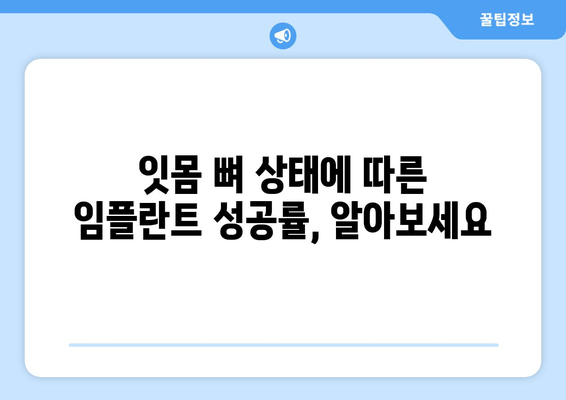 꿀팁정보

잇몸 뼈 상태에 따른
임플란트 성공률, 알아보세요